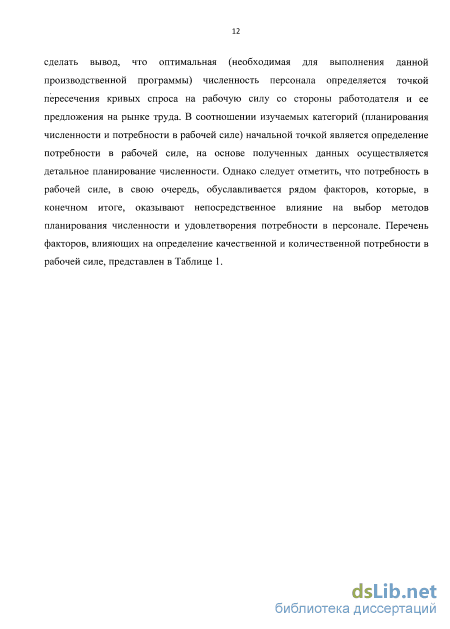 12

сделать вывод, что оптимальная (необходимая для выполнения данной производственной программы) численность персонала определяется точкой пересечения кривых спроса на рабочую силу со стороны работодателя и ее предложения на рынке труда. В соотношении изучаемых категорий (планирования численности и потребности в рабочей силе) начальной точкой является определение потребности в рабочей силе, на основе полученных данных осуществляется детальное планирование численности. Однако следует отметить, что потребность в рабочей силе, в свою очередь, обуславливается рядом факторов, которые, в конечном итоге, оказывают непосредственное влияние на выбор методов планирования численности и удовлетворения потребности в персонале. Перечень факторов, влияющих на определение качественной и количественной потребности в рабочей силе, представлен в Таблице 1.

dsLib.net
библиотека диссертаций